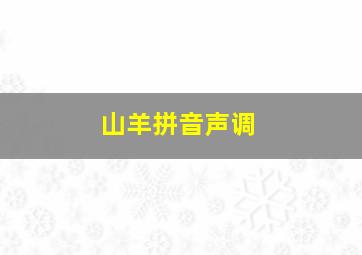 山羊拼音声调